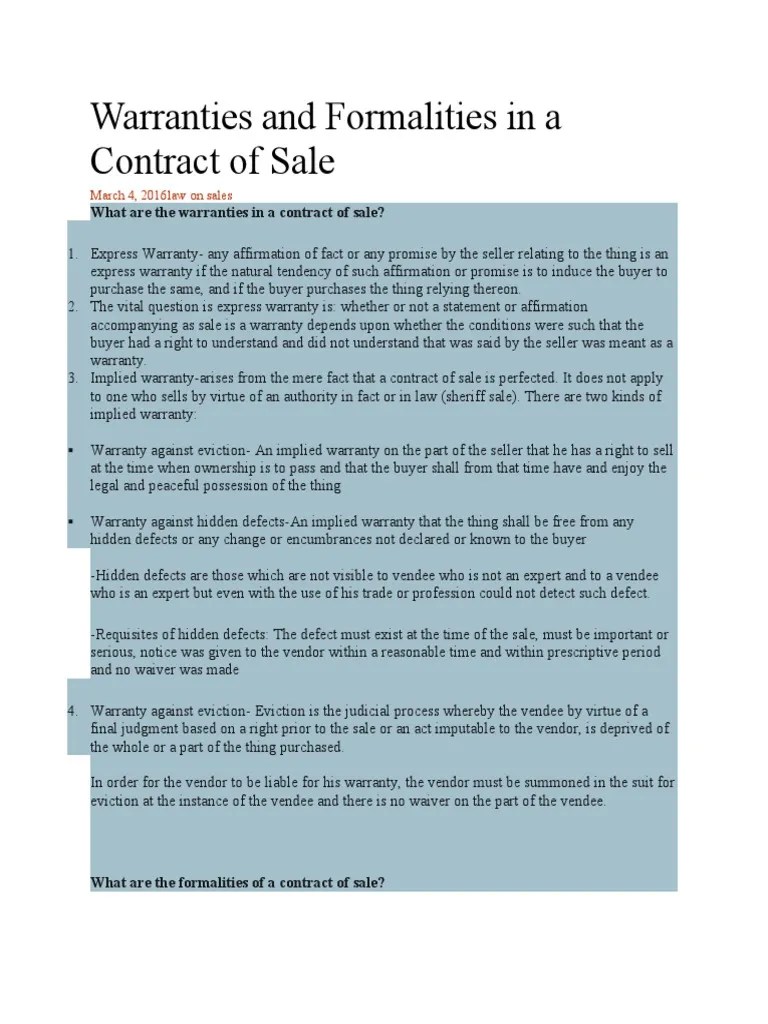 Warranties and Formalities in a Contract of Sale

March 4, 2016law on sales

What are the warranties in a contract of sale?

1. Express Warranty- any affirmation of fact or any promise by the seller relating to the thing is an express warranty if the natural tendency of such affirmation or promise is to induce the buyer to purchase the same, and if the buyer purchases the thing relying thereon.
2. The vital question is express warranty is: whether or not a statement or affirmation accompanying as sale is a warranty depends upon whether the conditions were such that the buyer had a right to understand and did not understand that was said by the seller was meant as a warranty.
3. Implied warranty-arises from the mere fact that a contract of sale is perfected. It does not apply to one who sells by virtue of an authority in fact or in law (sheriff sale). There are two kinds of implied warranty:

▪ Warranty against eviction- An implied warranty on the part of the seller that he has a right to sell at the time when ownership is to pass and that the buyer shall from that time have and enjoy the legal and peaceful possession of the thing

▪ Warranty against hidden defects-An implied warranty that the thing shall be free from any hidden defects or any change or encumbrances not declared or known to the buyer

-Hidden defects are those which are not visible to vendee who is not an expert and to a vendee who is an expert but even with the use of his trade or profession could not detect such defect.

-Requisites of hidden defects: The defect must exist at the time of the sale, must be important or serious, notice was given to the vendor within a reasonable time and within prescriptive period and no waiver was made

4. Warranty against eviction- Eviction is the judicial process whereby the vendee by virtue of a final judgment based on a right prior to the sale or an act imputable to the vendor, is deprived of the whole or a part of the thing purchased.

In order for the vendor to be liable for his warranty, the vendor must be summoned in the suit for eviction at the instance of the vendee and there is no waiver on the part of the vendee.

What are the formalities of a contract of sale?